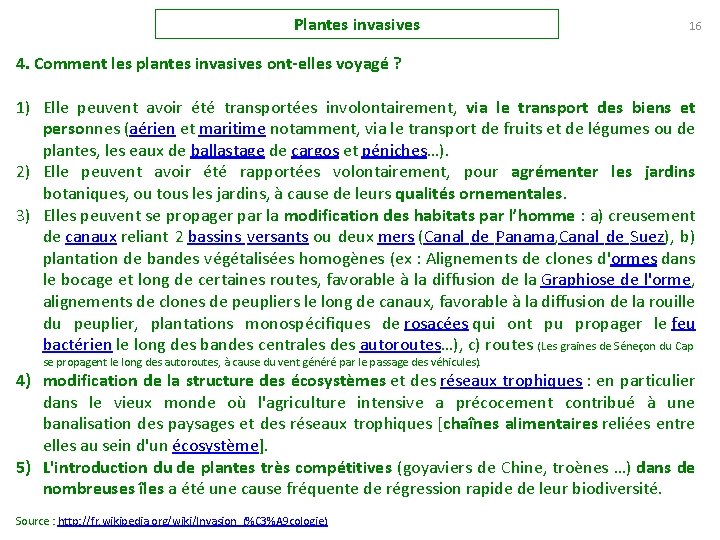 Plantes invasives

16

4. Comment les plantes invasives ont-elles voyagé ?

1) Elle peuvent avoir été transportées involontairement, via le transport des biens et personnes (aérien et maritime notamment, via le transport de fruits et de légumes ou de plantes, les eaux de ballastage de cargos et péniches…).
2) Elle peuvent avoir été rapportées volontairement, pour agrémenter les jardins botaniques, ou tous les jardins, à cause de leurs qualités ornementales.
3) Elles peuvent se propager par la modification des habitats par l'homme : a) creusement de canaux reliant 2 bassins versants ou deux mers (Canal de Panama,Canal de Suez), b) plantation de bandes végétalisées homogènes (ex : Alignements de clones d'ormes dans le bocage et long de certaines routes, favorable à la diffusion de la Graphiose de l'orme, alignements de clones de peupliers le long de canaux, favorable à la diffusion de la rouille du peuplier, plantations monospécifiques de rosacées qui ont pu propager le feu bactérien le long des bandes centrales des autoroutes…), c) routes (Les graines de Séneçon du Cap se propagent le long des autoroutes, à cause du vent généré par le passage des véhicules).
4) modification de la structure des écosystèmes et des réseaux trophiques : en particulier dans le vieux monde où l'agriculture intensive a précocement contribué à une banalisation des paysages et des réseaux trophiques [chaînes alimentaires reliées entre elles au sein d'un écosystème].
5) L'introduction du de plantes très compétitives (goyaviers de Chine, troènes …) dans de nombreuses îles a été une cause fréquente de régression rapide de leur biodiversité.

Source : http://fr.wikipedia.org/wiki/Invasion_(%C3%A9cologie)